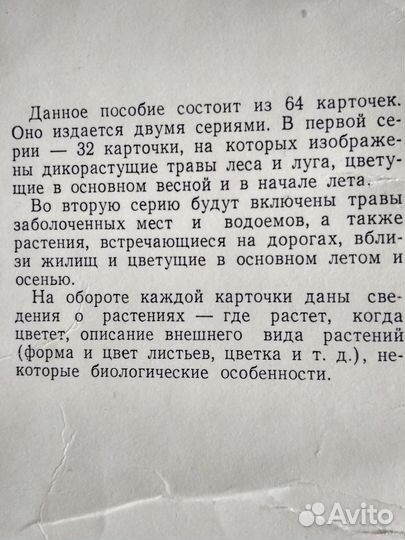 Данное пособие состоит из 64 карточек. Оно издается двумя сериями. В первой серии — 32 карточки, на которых изображены дикорастущие травы леса и луга, цветущие в основном весной и в начале лета.

Во вторую серию будут включены травы заболоченных мест и водоемов, а также растения, встречающиеся на дорогах, вблизи жилищ и цветущие в основном летом и осенью.

На обороте каждой карточки даны сведения о растениях — где растет, когда цветет, описание внешнего вида растений (форма и цвет листьев, цветка и т. д.), некоторые биологические особенности.

Avito